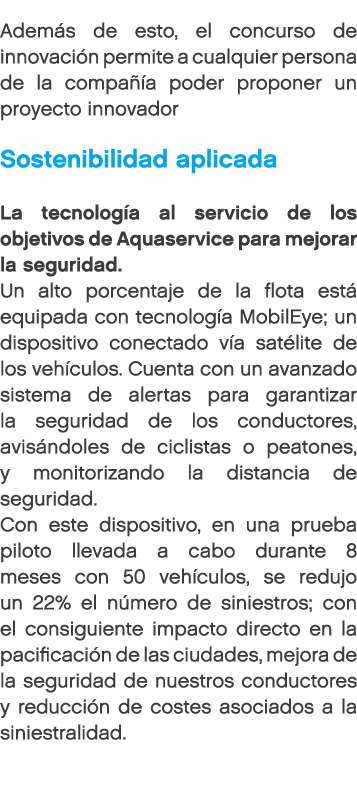 Además de esto, el concurso de innovación permite a cualquier persona de la compañía poder proponer un proyecto innovador

Sostenibilidad aplicada

La tecnología al servicio de los objetivos de Aquaservice para mejorar la seguridad.
Un alto porcentaje de la flota está equipada con tecnología MobilEye; un dispositivo conectado vía satélite de los vehículos. Cuenta con un avanzado sistema de alertas para garantizar la seguridad de los conductores, avisándoles de ciclistas o peatones, y monitorizando la distancia de seguridad.
Con este dispositivo, en una prueba piloto llevada a cabo durante 8 meses con 50 vehículos, se redujo un 22% el número de siniestros; con el consiguiente impacto directo en la pacificación de las ciudades, mejora de la seguridad de nuestros conductores y reducción de costes asociados a la siniestralidad.